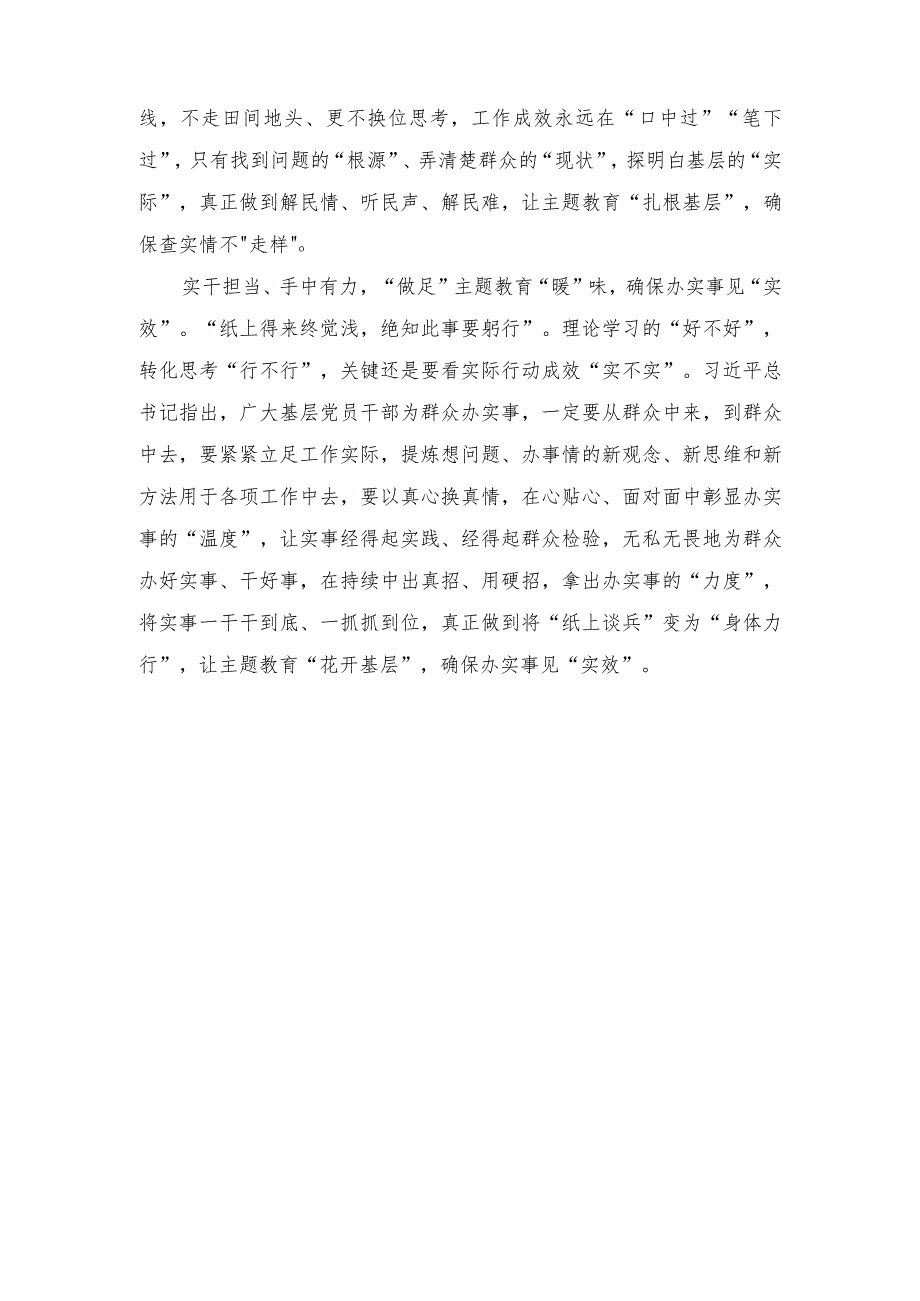 线，不走田间地头、更不换位思考，工作成效永远在“口中过”“笔下过”，只有找到问题的“根源”、弄清楚群众的“现状”，探明白基层的“实际”，真正做到解民情、听民声、解民难，让主题教育“扎根基层”，确保查实情不"走样"。

实干担当、手中有力，“做足”主题教育“暖”味，确保办实事见“实效”。“纸上得来终觉浅，绝知此事要躬行”。理论学习的“好不好”，转化思考“行不行”，关键还是要看实际行动成效“实不实”。习近平总书记指出，广大基层党员干部为群众办实事，一定要从群众中来，到群众中去，要紧紧立足工作实际，提炼想问题、办事情的新观念、新思维和新方法用于各项工作中去，要以真心换真情，在心贴心、面对面中彰显办实事的“温度”，让实事经得起实践、经得起群众检验，无私无畏地为群众办好实事、干好事，在持续中出真招、用硬招，拿出办实事的“力度”，将实事一干干到底、一抓抓到位，真正做到将“纸上谈兵”变为“身体力行”，让主题教育“花开基层”，确保办实事见“实效”。